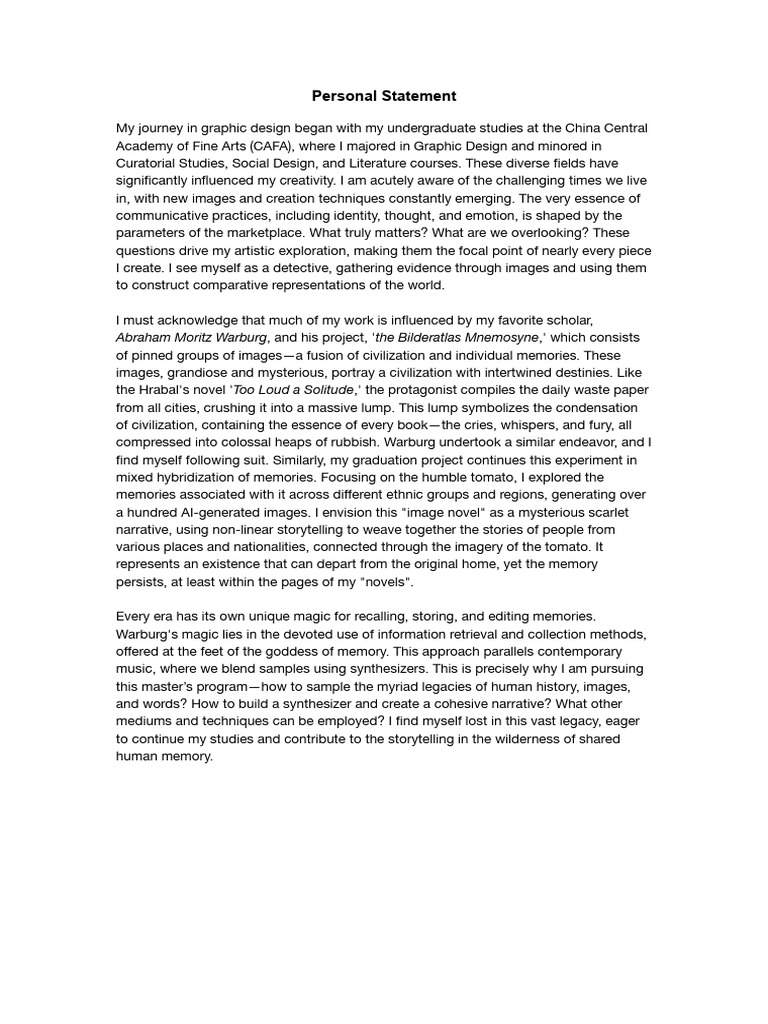 Personal Statement

My journey in graphic design began with my undergraduate studies at the China Central Academy of Fine Arts (CAFA), where I majored in Graphic Design and minored in Curatorial Studies, Social Design, and Literature courses. These diverse fields have significantly influenced my creativity. I am acutely aware of the challenging times we live in, with new images and creation techniques constantly emerging. The very essence of communicative practices, including identity, thought, and emotion, is shaped by the parameters of the marketplace. What truly matters? What are we overlooking? These questions drive my artistic exploration, making them the focal point of nearly every piece I create. I see myself as a detective, gathering evidence through images and using them to construct comparative representations of the world.

I must acknowledge that much of my work is influenced by my favorite scholar, Abraham Moritz Warburg, and his project, 'the Bilderatlas Mnemosyne,' which consists of pinned groups of images—a fusion of civilization and individual memories. These images, grandiose and mysterious, portray a civilization with intertwined destinies. Like the Hrabal's novel 'Too Loud a Solitude,' the protagonist compiles the daily waste paper from all cities, crushing it into a massive lump. This lump symbolizes the condensation of civilization, containing the essence of every book—the cries, whispers, and fury, all compressed into colossal heaps of rubbish. Warburg undertook a similar endeavor, and I find myself following suit. Similarly, my graduation project continues this experiment in mixed hybridization of memories. Focusing on the humble tomato, I explored the memories associated with it across different ethnic groups and regions, generating over a hundred AI-generated images. I envision this "image novel" as a mysterious scarlet narrative, using non-linear storytelling to weave together the stories of people from various places and nationalities, connected through the imagery of the tomato. It represents an existence that can depart from the original home, yet the memory persists, at least within the pages of my "novels".

Every era has its own unique magic for recalling, storing, and editing memories. Warburg's magic lies in the devoted use of information retrieval and collection methods, offered at the feet of the goddess of memory. This approach parallels contemporary music, where we blend samples using synthesizers. This is precisely why I am pursuing this master's program—how to sample the myriad legacies of human history, images, and words? How to build a synthesizer and create a cohesive narrative? What other mediums and techniques can be employed? I find myself lost in this vast legacy, eager to continue my studies and contribute to the storytelling in the wilderness of shared human memory.